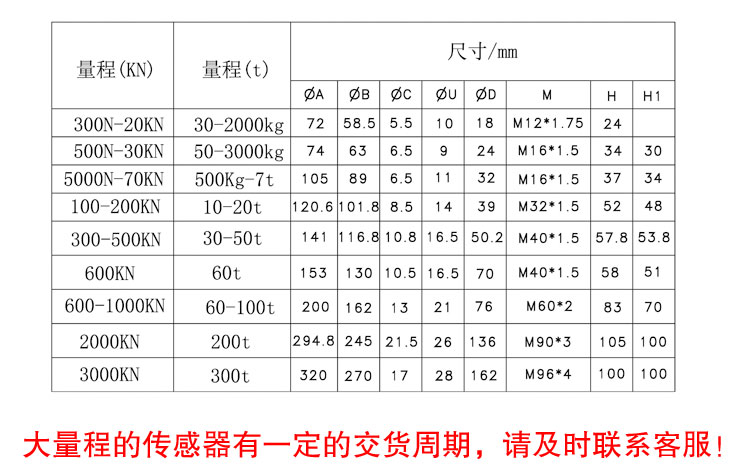 | 量程(KN) | 量程(t) | 尺寸/mm | | | | | | | |
|---|---|---|---|---|---|---|---|---|---|
| | | ØA | ØB | ØC | ØU | ØD | M | H | H1 |
| 300N-20KN | 30-2000kg | 72 | 58.5 | 5.5 | 10 | 18 | M12*1.75 | 24 | |
| 500N-30KN | 50-3000kg | 74 | 63 | 6.5 | 9 | 24 | M16*1.5 | 34 | 30 |
| 5000N-70KN | 500Kg-7t | 105 | 89 | 6.5 | 11 | 32 | M16*1.5 | 37 | 34 |
| 100-200KN | 10-20t | 120.6 | 101.8 | 8.5 | 14 | 39 | M32*1.5 | 52 | 48 |
| 300-500KN | 30-50t | 141 | 116.8 | 10.8 | 16.5 | 50.2 | M40*1.5 | 57.8 | 53.8 |
| 600KN | 60t | 153 | 130 | 10.5 | 16.5 | 70 | M40*1.5 | 58 | 51 |
| 600-1000KN | 60-100t | 200 | 162 | 13 | 21 | 76 | M60*2 | 83 | 70 |
| 2000KN | 200t | 294.8 | 245 | 21.5 | 26 | 136 | M90*3 | 105 | 100 |
| 3000KN | 300t | 320 | 270 | 17 | 28 | 162 | M96*4 | 100 | 100 |

大量程的传感器有一定的交货周期，请及时联系客服！